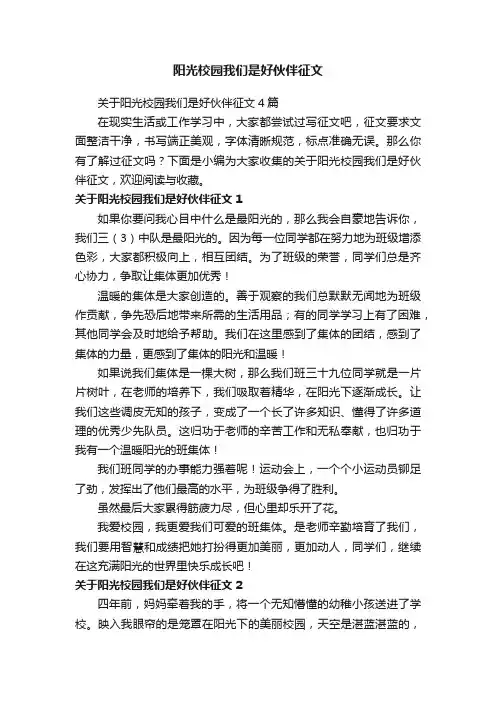 阳光校园我们是好伙伴征文

关于阳光校园我们是好伙伴征文 4 篇

在现实生活或工作学习中，大家都尝试过写征文吧，征文要求文面整洁干净，书写端正美观，字体清晰规范，标点准确无误。那么你有了解过征文吗？下面是小编为大家收集的关于阳光校园我们是好伙伴征文，欢迎阅读与收藏。

关于阳光校园我们是好伙伴征文 1

如果你要问我心目中什么是最阳光的，那么我会自豪地告诉你，我们三（3）中队是最阳光的。因为每一位同学都在努力地为班级增添色彩，大家都积极向上，相互团结。为了班级的荣誉，同学们总是齐心协力，争取让集体更加优秀！

温暖的集体是大家创造的。善于观察的我们总默默无闻地为班级作贡献，争先恐后地带来所需的生活用品；有的同学学习上有了困难，其他同学会及时地给予帮助。我们在这里感到了集体的团结，感到了集体的力量，更感到了集体的阳光和温暖！

如果说我们集体是一棵大树，那么我们班三十九位同学就是一片片树叶，在老师的培养下，我们吸取着精华，在阳光下逐渐成长。让我们这些调皮无知的孩子，变成了一个长了许多知识、懂得了许多道理的优秀少先队员。这归功于老师的辛苦工作和无私奉献，也归功于我有一个温暖阳光的班集体！

我们班同学的办事能力强着呢！运动会上，一个个小运动员铆足了劲，发挥出了他们最高的水平，为班级争得了胜利。

虽然最后大家累得筋疲力尽，但心里却乐开了花。

我爱校园，我更爱我们可爱的班集体。是老师辛勤培育了我们，我们要用智慧和成绩把她打扮得更加美丽，更加动人，同学们，继续在这充满阳光的世界里快乐成长吧！

关于阳光校园我们是好伙伴征文 2

四年前，妈妈牵着我的手，将一个无知懵懂的幼稚小孩送进了学校。映入我眼帘的是笼罩在阳光下的美丽校园，天空是湛蓝湛蓝的，